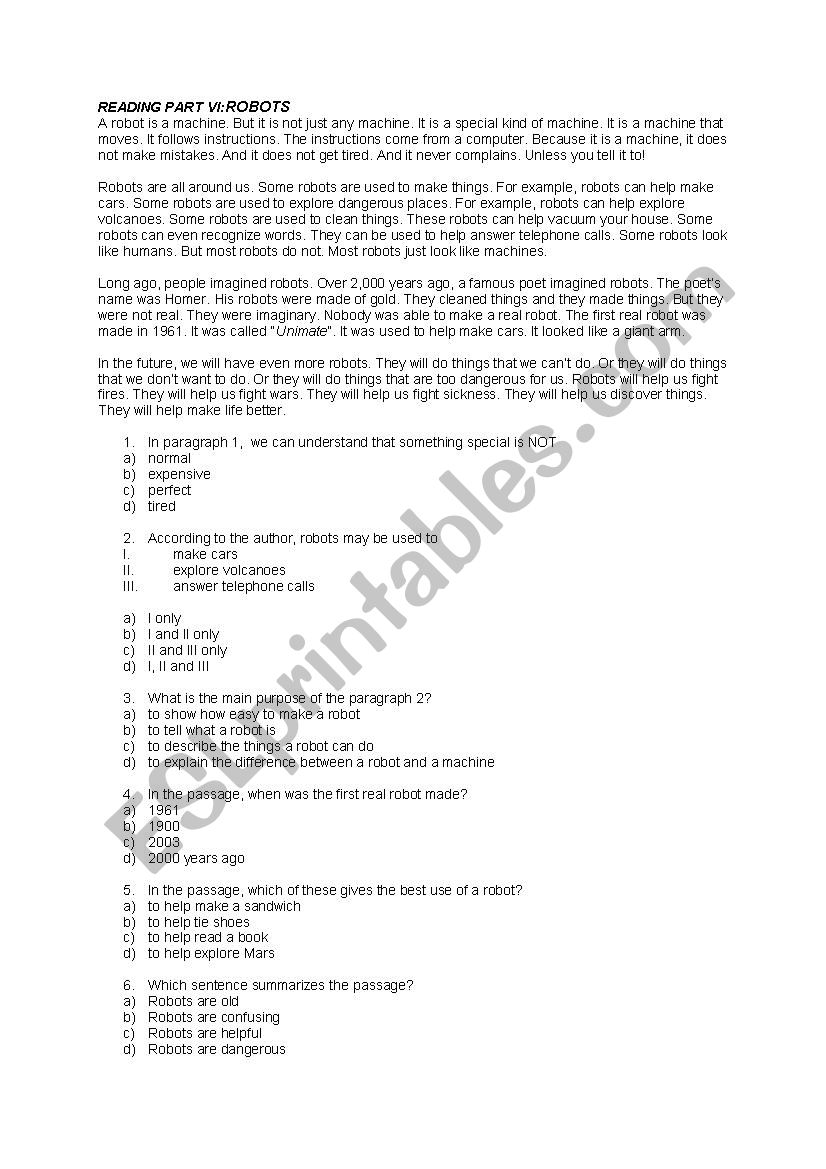 READING PART VI:ROBOTS
A robot is a machine. But it is not just any machine. It is a special kind of machine. It is a machine that moves. It follows instructions. The instructions come from a computer. Because it is a machine, it does not make mistakes. And it does not get tired. And it never complains. Unless you tell it to!

Robots are all around us. Some robots are used to make things. For example, robots can help make cars. Some robots are used to explore dangerous places. For example, robots can help explore volcanoes. Some robots are used to clean things. These robots can help vacuum your house. Some robots can even recognize words. They can be used to help answer telephone calls. Some robots look like humans. But most robots do not. Most robots just look like machines.

Long ago, people imagined robots. Over 2,000 years ago, a famous poet imagined robots. The poet's name was Homer. His robots were made of gold. They cleaned things and they made things. But they were not real. They were imaginary. Nobody was able to make a real robot. The first real robot was made in 1961. It was called "Unimate". It was used to help make cars. It looked like a giant arm.

In the future, we will have even more robots. They will do things that we can't do. Or they will do things that we don't want to do. Or they will do things that are too dangerous for us. Robots will help us fight fires. They will help us fight wars. They will help us fight sickness. They will help us discover things. They will help make life better.

1. In paragraph 1, we can understand that something special is NOT
a) normal
b) expensive
c) perfect
d) tired

2. According to the author, robots may be used to
I. make cars
II. explore volcanoes
III. answer telephone calls

a) I only
b) I and II only
c) II and III only
d) I, II and III

3. What is the main purpose of the paragraph 2?
a) to show how easy to make a robot
b) to tell what a robot is
c) to describe the things a robot can do
d) to explain the difference between a robot and a machine

4. In the passage, when was the first real robot made?
a) 1961
b) 1900
c) 2003
d) 2000 years ago

5. In the passage, which of these gives the best use of a robot?
a) to help make a sandwich
b) to help tie shoes
c) to help read a book
d) to help explore Mars

6. Which sentence summarizes the passage?
a) Robots are old
b) Robots are confusing
c) Robots are helpful
d) Robots are dangerous

ESLprintables.com